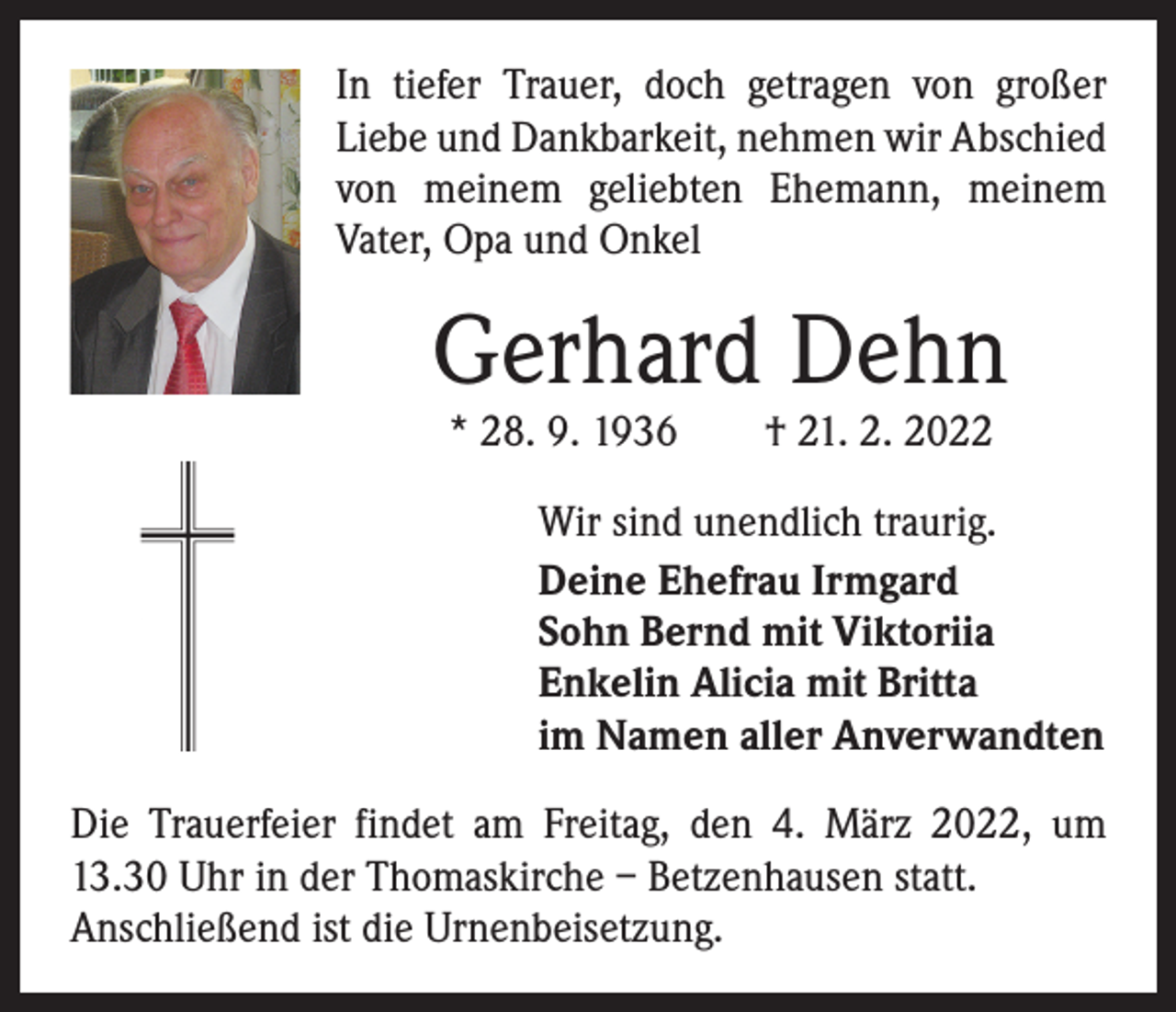 In tiefer Trauer, doch getragen von großer Liebe und Dankbarkeit, nehmen wir Abschied von meinem geliebten Ehemann, meinem Vater, Opa und Onkel

Gerhard Dehn

* 28. 9. 1936 † 21. 2. 2022

Wir sind unendlich traurig.

Deine Ehefrau Irmgard
Sohn Bernd mit Viktoriia
Enkelin Alicia mit Britta
im Namen aller Anverwandten

Die Trauerfeier findet am Freitag, den 4. März 2022, um 13.30 Uhr in der Thomaskirche – Betzenhausen statt. Anschließend ist die Urnenbeisetzung.